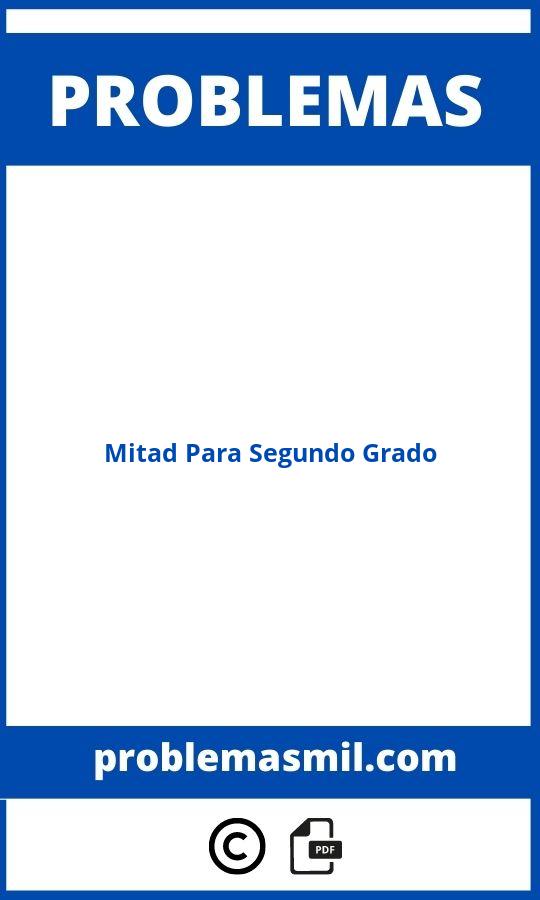 PROBLEMAS

Mitad Para Segundo Grado

problemasmil.com

©

PDF